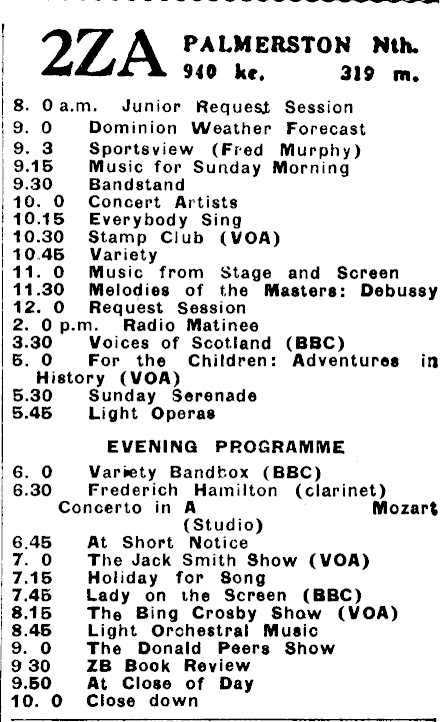 2ZA PALMERSTON Nth.
940 kc. 319 m.

8. 0 a.m. Junior Request Session
9. 0 Dominion Weather Forecast
9. 3 Sportsview (Fred Murphy)
9.15 Music for Sunday Morning
9.30 Bandstand
10. 0 Concert Artists
10.15 Everybody Sing
10.30 Stamp Club (VOA)
10.45 Variety
11. 0 Music from Stage and Screen
11.30 Melodies of the Masters: Debussy
12. 0 Request Session
2. 0 p.m. Radio Matinee
3.30 Voices of Scotland (BBC)
5. 0 For the Children: Adventures in History (VOA)
5.30 Sunday Serenade
5.45 Light Operas

EVENING PROGRAMME

6. 0 Variety Bandbox (BBC)
6.30 Frederich Hamilton (clarinet)
Concerto in A Mozart
(Studio)
6.45 At Short Notice
7. 0 The Jack Smith Show (VOA)
7.15 Holiday for Song
7.45 Lady on the Screen (BBC)
8.15 The Bing Crosby Show (VOA)
8.45 Light Orchestral Music
9. 0 The Donald Peers Show
9 30 ZB Book Review
9.50 At Close of Day
10. 0 Close down